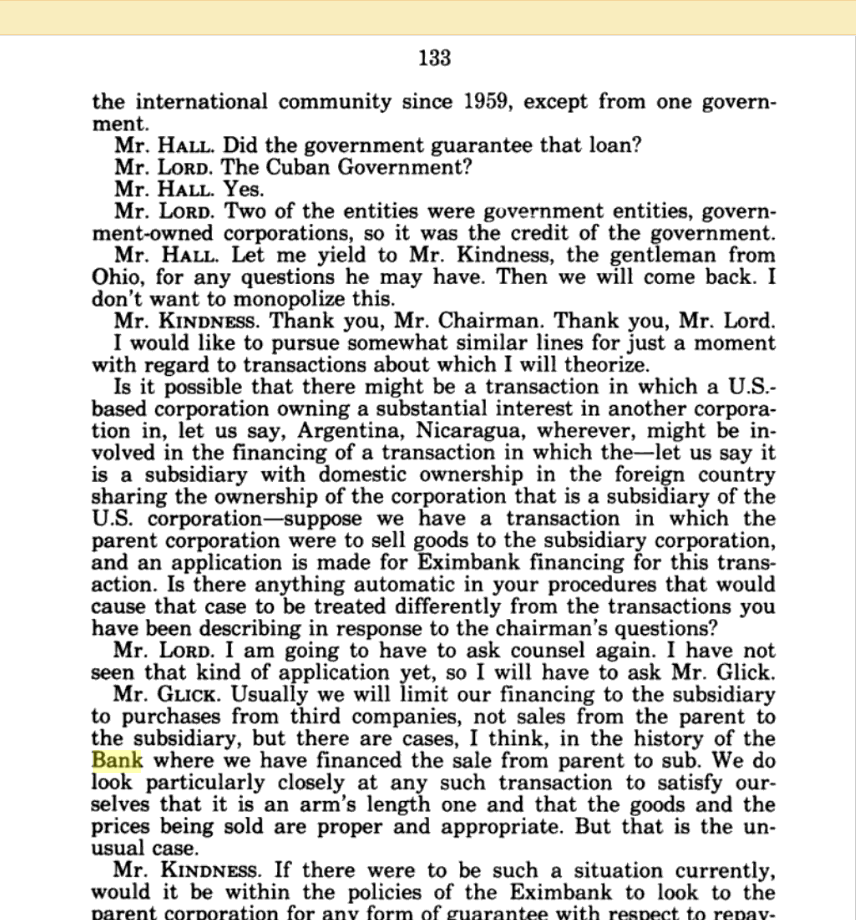 133

the international community since 1959, except from one government.

Mr. HALL. Did the government guarantee that loan?

Mr. LORD. The Cuban Government?

Mr. HALL. Yes.

Mr. LORD. Two of the entities were government entities, government-owned corporations, so it was the credit of the government.

Mr. HALL. Let me yield to Mr. Kindness, the gentleman from Ohio, for any questions he may have. Then we will come back. I don't want to monopolize this.

Mr. KINDNESS. Thank you, Mr. Chairman. Thank you, Mr. Lord.

I would like to pursue somewhat similar lines for just a moment with regard to transactions about which I will theorize.

Is it possible that there might be a transaction in which a U.S.-based corporation owning a substantial interest in another corporation in, let us say, Argentina, Nicaragua, wherever, might be involved in the financing of a transaction in which the—let us say it is a subsidiary with domestic ownership in the foreign country sharing the ownership of the corporation that is a subsidiary of the U.S. corporation—suppose we have a transaction in which the parent corporation were to sell goods to the subsidiary corporation, and an application is made for Eximbank financing for this transaction. Is there anything automatic in your procedures that would cause that case to be treated differently from the transactions you have been describing in response to the chairman's questions?

Mr. LORD. I am going to have to ask counsel again. I have not seen that kind of application yet, so I will have to ask Mr. Glick.

Mr. GLICK. Usually we will limit our financing to the subsidiary to purchases from third companies, not sales from the parent to the subsidiary, but there are cases, I think, in the history of the Bank where we have financed the sale from parent to sub. We do look particularly closely at any such transaction to satisfy ourselves that it is an arm's length one and that the goods and the prices being sold are proper and appropriate. But that is the unusual case.

Mr. KINDNESS. If there were to be such a situation currently, would it be within the policies of the Eximbank to look to the parent corporation for any form of guarantee with respect to repay-